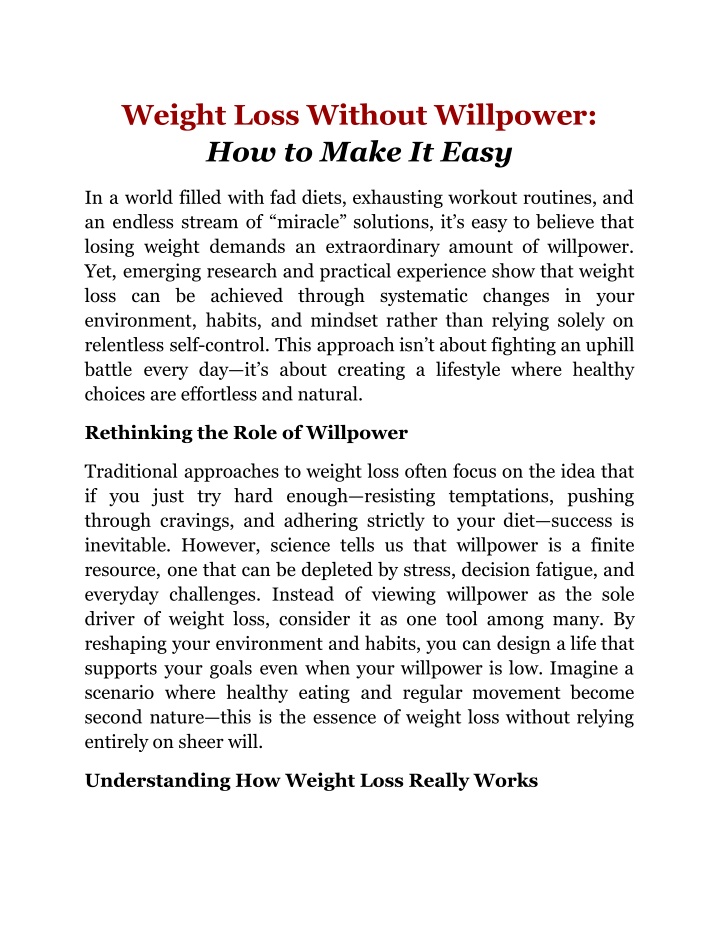 Weight Loss Without Willpower:
How to Make It Easy

In a world filled with fad diets, exhausting workout routines, and an endless stream of “miracle” solutions, it’s easy to believe that losing weight demands an extraordinary amount of willpower. Yet, emerging research and practical experience show that weight loss can be achieved through systematic changes in your environment, habits, and mindset rather than relying solely on relentless self-control. This approach isn’t about fighting an uphill battle every day—it’s about creating a lifestyle where healthy choices are effortless and natural.

Rethinking the Role of Willpower

Traditional approaches to weight loss often focus on the idea that if you just try hard enough—resisting temptations, pushing through cravings, and adhering strictly to your diet—success is inevitable. However, science tells us that willpower is a finite resource, one that can be depleted by stress, decision fatigue, and everyday challenges. Instead of viewing willpower as the sole driver of weight loss, consider it as one tool among many. By reshaping your environment and habits, you can design a life that supports your goals even when your willpower is low. Imagine a scenario where healthy eating and regular movement become second nature—this is the essence of weight loss without relying entirely on sheer will.

Understanding How Weight Loss Really Works